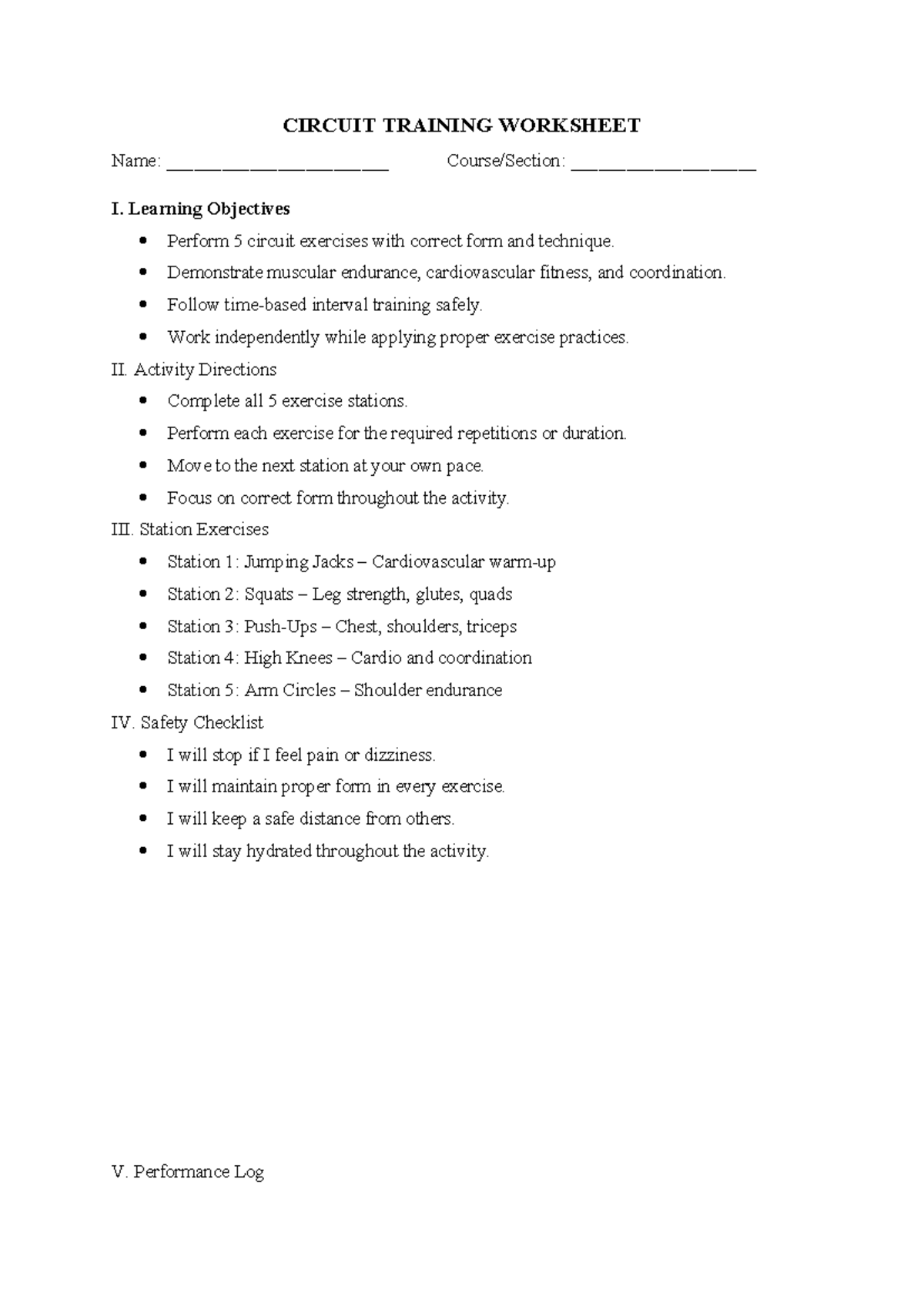 CIRCUIT TRAINING WORKSHEET

Name: ____ Course/Section: ____

I. Learning Objectives

• Perform 5 circuit exercises with correct form and technique.
• Demonstrate muscular endurance, cardiovascular fitness, and coordination.
• Follow time-based interval training safely.
• Work independently while applying proper exercise practices.

II. Activity Directions

• Complete all 5 exercise stations.
• Perform each exercise for the required repetitions or duration.
• Move to the next station at your own pace.
• Focus on correct form throughout the activity.

III. Station Exercises

• Station 1: Jumping Jacks – Cardiovascular warm-up
• Station 2: Squats – Leg strength, glutes, quads
• Station 3: Push-Ups – Chest, shoulders, triceps
• Station 4: High Knees – Cardio and coordination
• Station 5: Arm Circles – Shoulder endurance

IV. Safety Checklist

• I will stop if I feel pain or dizziness.
• I will maintain proper form in every exercise.
• I will keep a safe distance from others.
• I will stay hydrated throughout the activity.

V. Performance Log